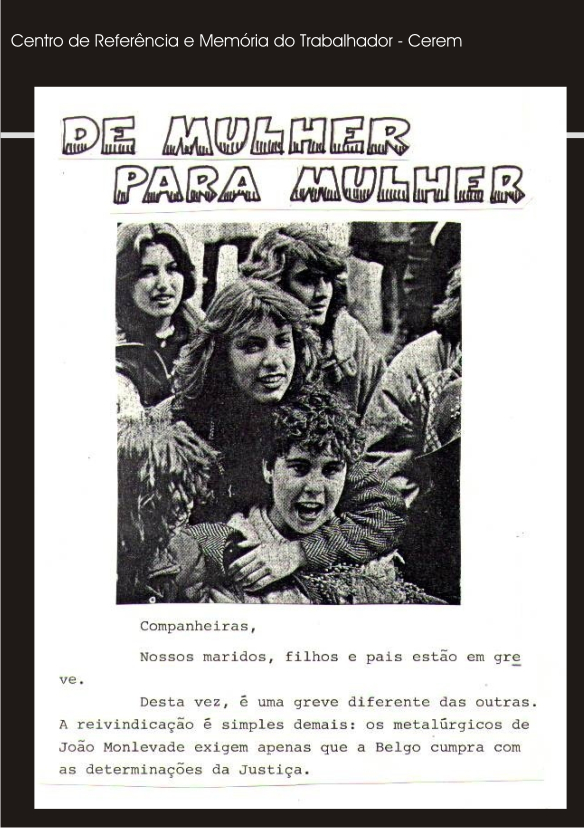 Centro de Referência e Memória do Trabalhador - Cerem

DE MULHER PARA MULHER

Companheiras,

Nossos maridos, filhos e pais estão em greve.

Desta vez, é uma greve diferente das outras. A reivindicação é simples demais: os metalúrgicos de João Monlevade exigem apenas que a Belgo cumpra com as determinações da Justiça.